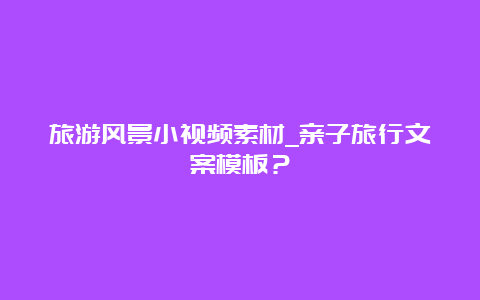 旅游风景小视频素材_亲子旅行文案模板？